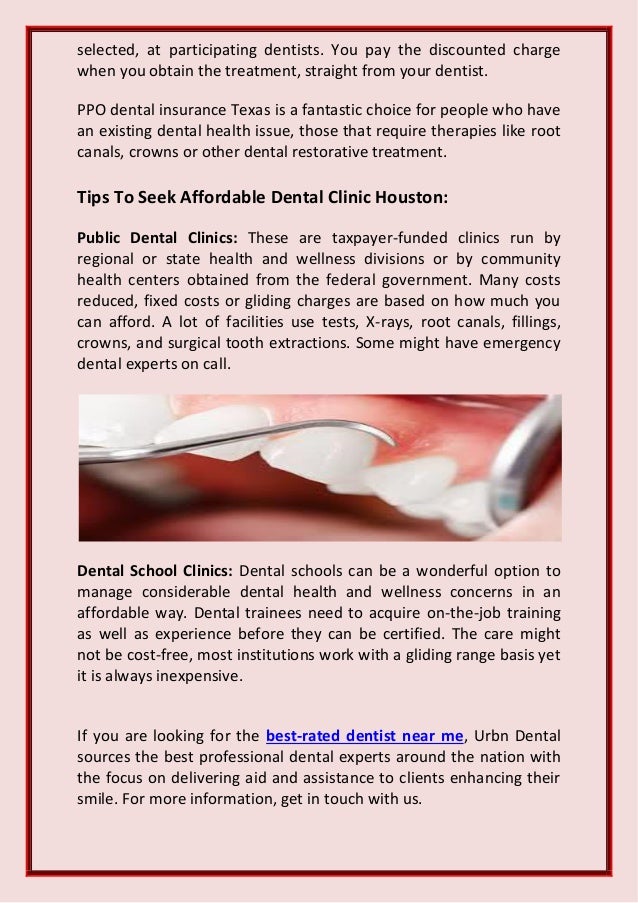 selected, at participating dentists. You pay the discounted charge when you obtain the treatment, straight from your dentist.

PPO dental insurance Texas is a fantastic choice for people who have an existing dental health issue, those that require therapies like root canals, crowns or other dental restorative treatment.

Tips To Seek Affordable Dental Clinic Houston:

Public Dental Clinics: These are taxpayer-funded clinics run by regional or state health and wellness divisions or by community health centers obtained from the federal government. Many costs reduced, fixed costs or gliding charges are based on how much you can afford. A lot of facilities use tests, X-rays, root canals, fillings, crowns, and surgical tooth extractions. Some might have emergency dental experts on call.

Dental School Clinics: Dental schools can be a wonderful option to manage considerable dental health and wellness concerns in an affordable way. Dental trainees need to acquire on-the-job training as well as experience before they can be certified. The care might not be cost-free, most institutions work with a gliding range basis yet it is always inexpensive.

If you are looking for the best-rated dentist near me, Urbn Dental sources the best professional dental experts around the nation with the focus on delivering aid and assistance to clients enhancing their smile. For more information, get in touch with us.